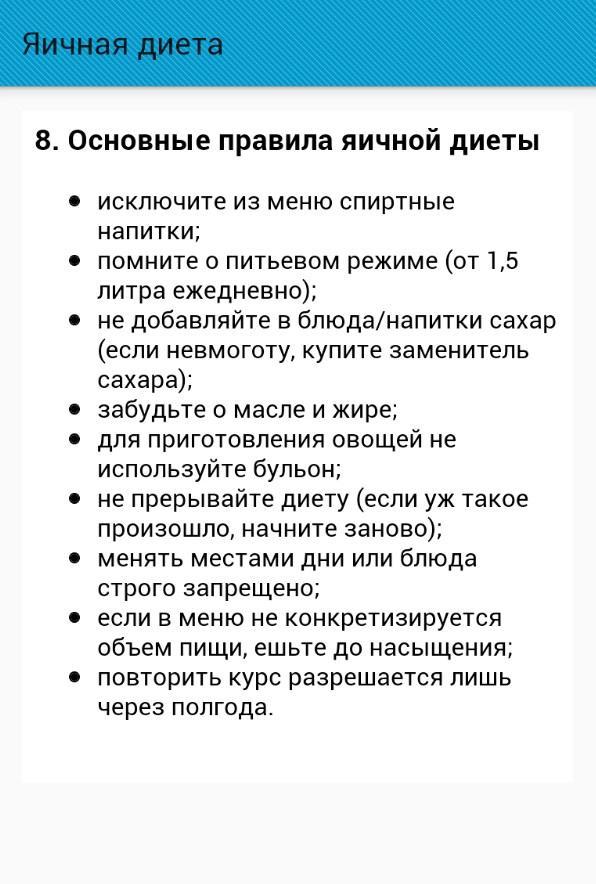 Яичная диета

8. Основные правила яичной диеты

- исключите из меню спиртные напитки;
- помните о питьевом режиме (от 1,5 литра ежедневно);
- не добавляйте в блюда/напитки сахар (если невмоготу, купите заменитель сахара);
- забудьте о масле и жире;
- для приготовления овощей не используйте бульон;
- не прерывайте диету (если уж такое произошло, начните заново);
- менять местами дни или блюда строго запрещено;
- если в меню не конкретизируется объем пищи, ешьте до насыщения;
- повторить курс разрешается лишь через полгода.